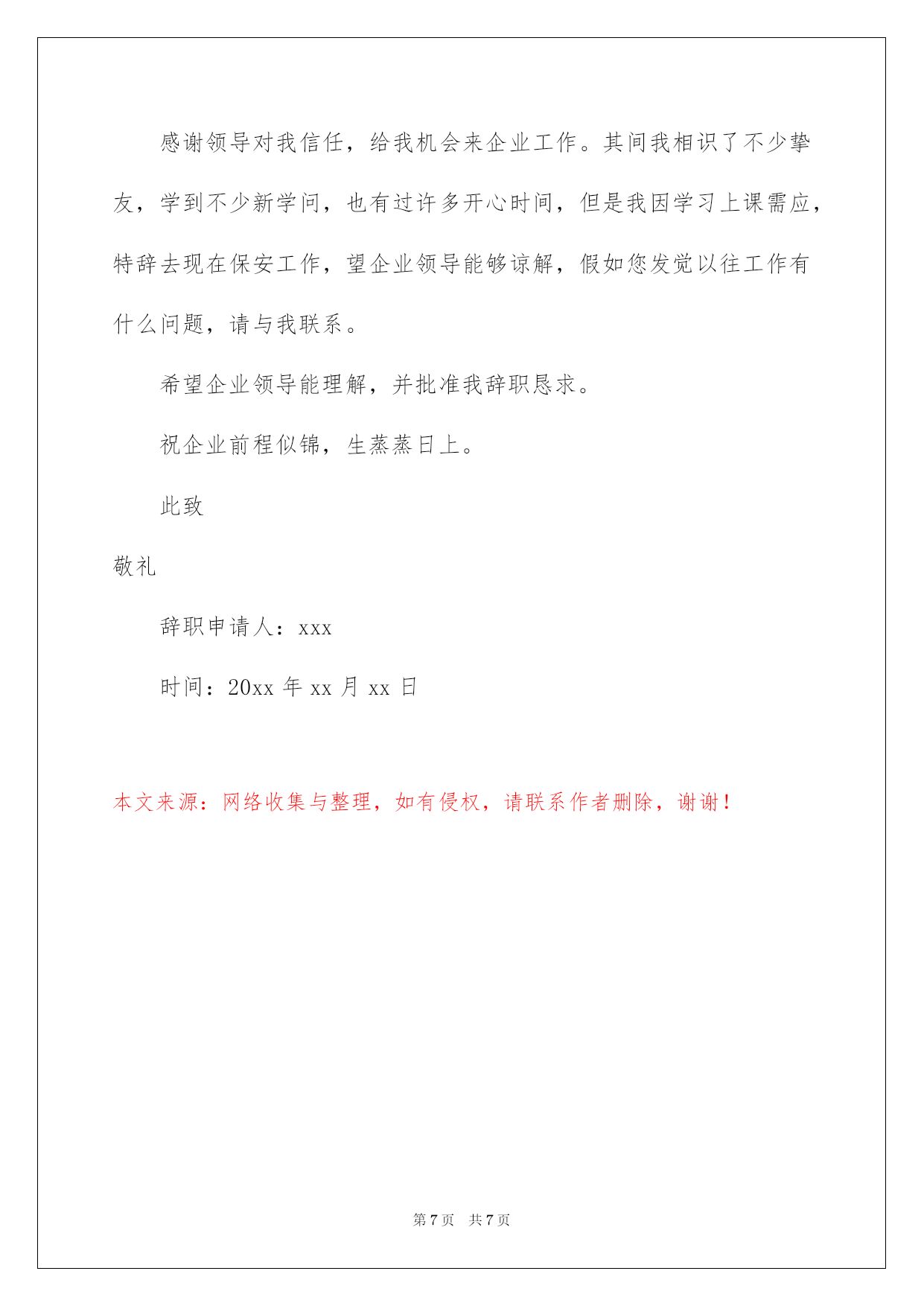 感谢领导对我信任，给我机会来企业工作。其间我相识了不少挚友，学到不少新学问，也有过许多开心时间，但是我因学习上课需应，特辞去现在保安工作，望企业领导能够谅解，假如您发觉以往工作有什么问题，请与我联系。

希望企业领导能理解，并批准我辞职恳求。

祝企业前程似锦，生蒸蒸日上。

此致

敬礼

辞职申请人：xxx

时间：20xx 年 xx 月 xx 日

本文来源：网络收集与整理，如有侵权，请联系作者删除，谢谢！

第 7 页　共 7 页